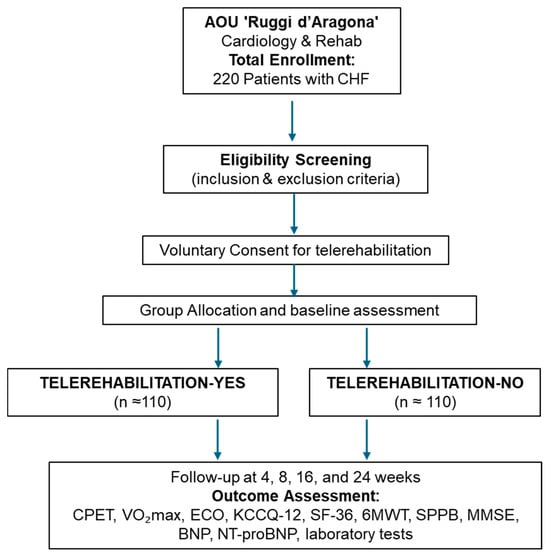 AOU 'Ruggi d'Aragona'
Cardiology & Rehab
Total Enrollment:
220 Patients with CHF

Eligibility Screening
(inclusion & exclusion criteria)

Voluntary Consent for telerehabilitation

Group Allocation and baseline assessment

TELEREHABILITATION-YES
(n ≈110)

TELEREHABILITATION-NO
(n ≈ 110)

Follow-up at 4, 8, 16, and 24 weeks
Outcome Assessment:
CPET, $VO_2$max, ECO, KCCQ-12, SF-36, 6MWT, SPPB, MMSE, BNP, NT-proBNP, laboratory tests